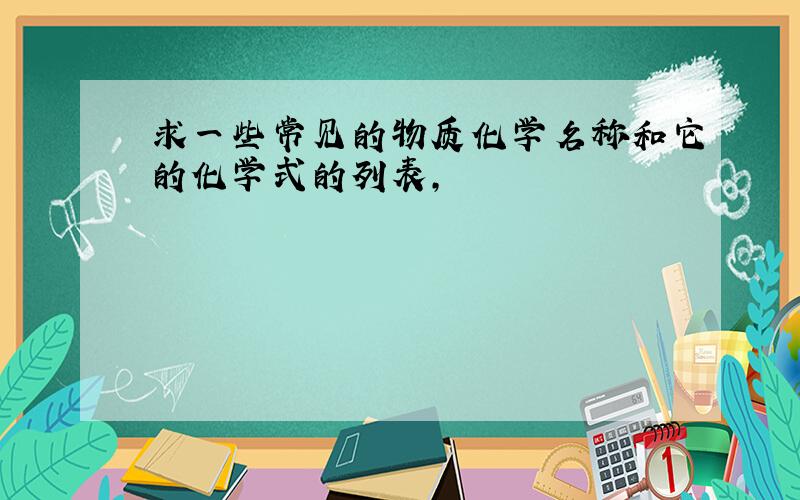 求一些常见的物质化学名称和它的化学式的列表,